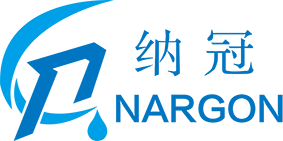 纳冠
NARGON